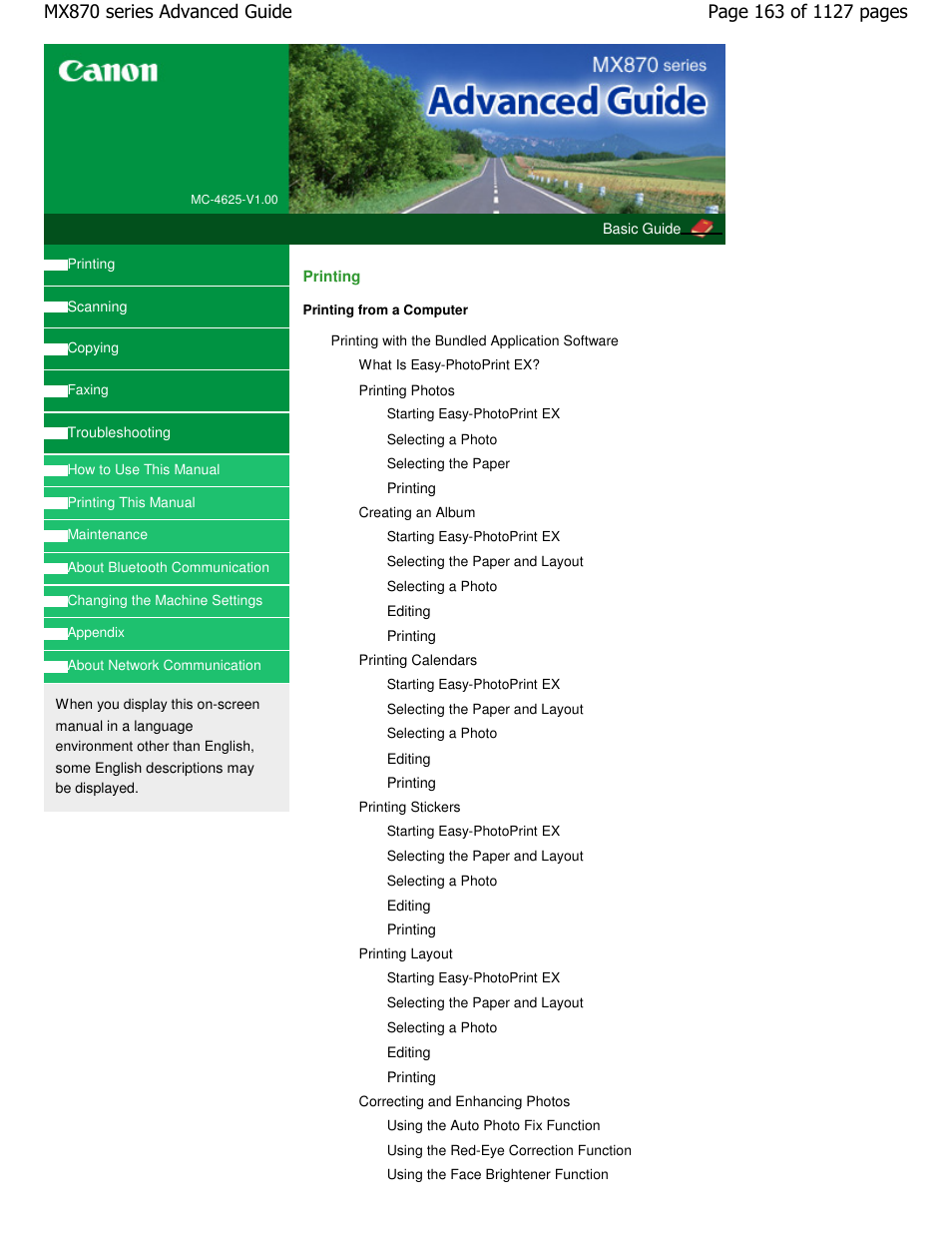 MX870 series Advanced Guide

Page 163 of 1127 pages

Canon

MC-4625-V1.00

MX870 series

Advanced Guide

Basic Guide

Printing

Scanning

Copying

Faxing

Troubleshooting

How to Use This Manual

Printing This Manual

Maintenance

About Bluetooth Communication

Changing the Machine Settings

Appendix

About Network Communication

When you display this on-screen manual in a language environment other than English, some English descriptions may be displayed.

Printing

Printing from a Computer

Printing with the Bundled Application Software

What Is Easy-PhotoPrint EX?

Printing Photos

Starting Easy-PhotoPrint EX

Selecting a Photo

Selecting the Paper

Printing

Creating an Album

Starting Easy-PhotoPrint EX

Selecting the Paper and Layout

Selecting a Photo

Editing

Printing

Printing Calendars

Starting Easy-PhotoPrint EX

Selecting the Paper and Layout

Selecting a Photo

Editing

Printing

Printing Stickers

Starting Easy-PhotoPrint EX

Selecting the Paper and Layout

Selecting a Photo

Editing

Printing

Printing Layout

Starting Easy-PhotoPrint EX

Selecting the Paper and Layout

Selecting a Photo

Editing

Printing

Correcting and Enhancing Photos

Using the Auto Photo Fix Function

Using the Red-Eye Correction Function

Using the Face Brightener Function